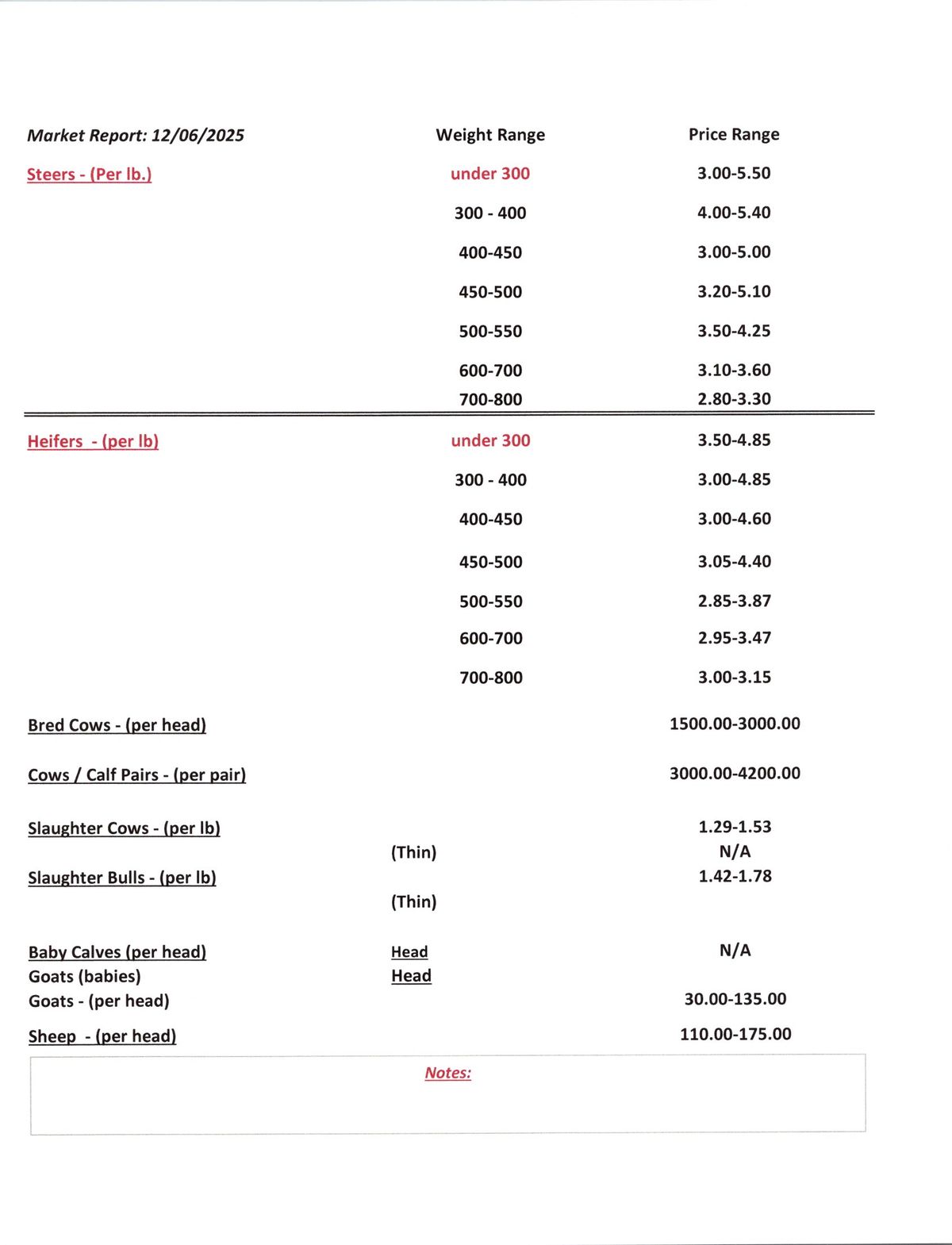 | Market Report: 12/06/2025 | Weight Range | Price Range |
|---|---|---|
| Steers - (Per lb.) | under 300 | 3.00-5.50 |
| | 300 - 400 | 4.00-5.40 |
| | 400-450 | 3.00-5.00 |
| | 450-500 | 3.20-5.10 |
| | 500-550 | 3.50-4.25 |
| | 600-700 | 3.10-3.60 |
| | 700-800 | 2.80-3.30 |
| Heifers - (per lb) | under 300 | 3.50-4.85 |
| | 300 - 400 | 3.00-4.85 |
| | 400-450 | 3.00-4.60 |
| | 450-500 | 3.05-4.40 |
| | 500-550 | 2.85-3.87 |
| | 600-700 | 2.95-3.47 |
| | 700-800 | 3.00-3.15 |
| Bred Cows - (per head) | | 1500.00-3000.00 |
| Cows / Calf Pairs - (per pair) | | 3000.00-4200.00 |
| Slaughter Cows - (per lb) | | 1.29-1.53 |
| | (Thin) | N/A |
| Slaughter Bulls - (per lb) | | 1.42-1.78 |
| | (Thin) | |
| Baby Calves (per head) | Head | N/A |
| Goats (babies) | Head | |
| Goats - (per head) | | 30.00-135.00 |
| Sheep - (per head) | | 110.00-175.00 |

Notes: